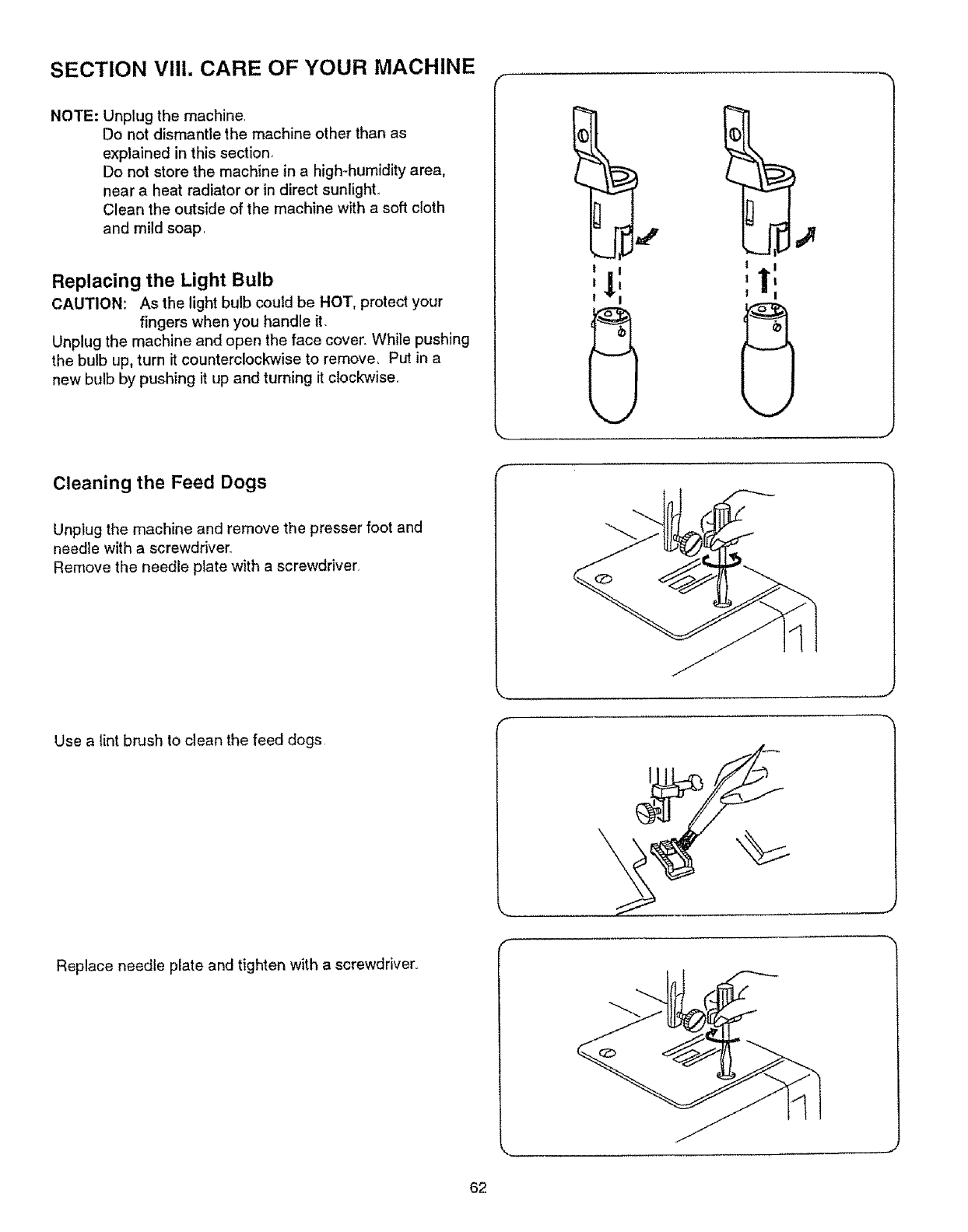 SECTION VIII. CARE OF YOUR MACHINE

NOTE: Unplug the machine.
Do not dismantle the machine other than as explained in this section.
Do not store the machine in a high-humidity area, near a heat radiator or in direct sunlight.
Clean the outside of the machine with a soft cloth and mild soap.

Replacing the Light Bulb

CAUTION: As the light bulb could be HOT, protect your fingers when you handle it.
Unplug the machine and open the face cover. While pushing the bulb up, turn it counterclockwise to remove. Put in a new bulb by pushing it up and turning it clockwise.

Cleaning the Feed Dogs

Unplug the machine and remove the presser foot and needle with a screwdriver.
Remove the needle plate with a screwdriver.

Use a lint brush to clean the feed dogs.

Replace needle plate and tighten with a screwdriver.

62